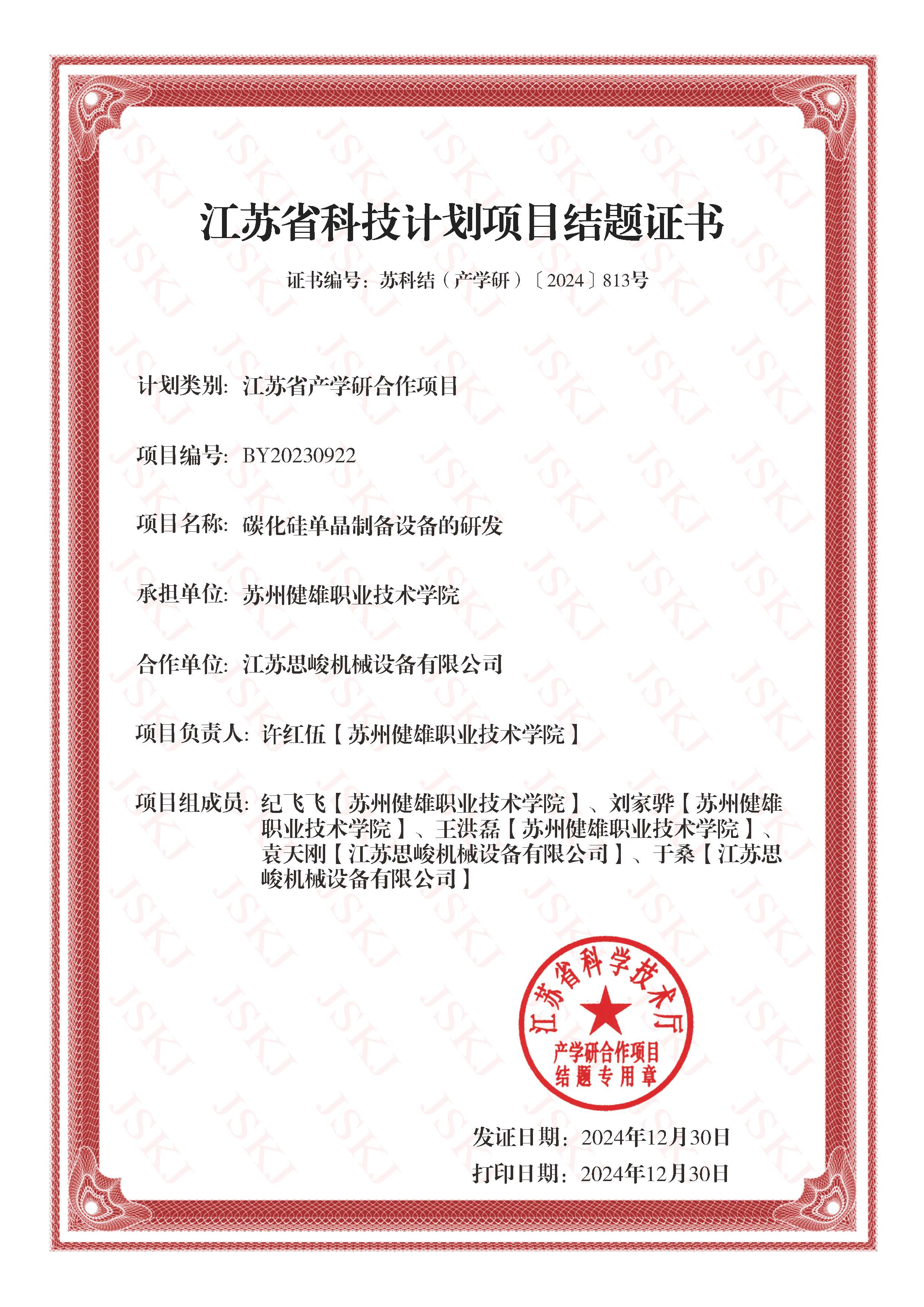 江苏省科技计划项目结题证书

证书编号：苏科结（产学研）〔2024〕813号

计划类别：江苏省产学研合作项目

项目编号：BY20230922

项目名称：碳化硅单晶制备设备的研发

承担单位：苏州健雄职业技术学院

合作单位：江苏思峻机械设备有限公司

项目负责人：许红伍【苏州健雄职业技术学院】

项目组成员：纪飞飞【苏州健雄职业技术学院】、刘家骅【苏州健雄职业技术学院】、王洪磊【苏州健雄职业技术学院】、袁天刚【江苏思峻机械设备有限公司】、于桑【江苏思峻机械设备有限公司】

江苏省科学技术厅
产学研合作项目
结题专用章

发证日期：2024年12月30日
打印日期：2024年12月30日

JSKJ